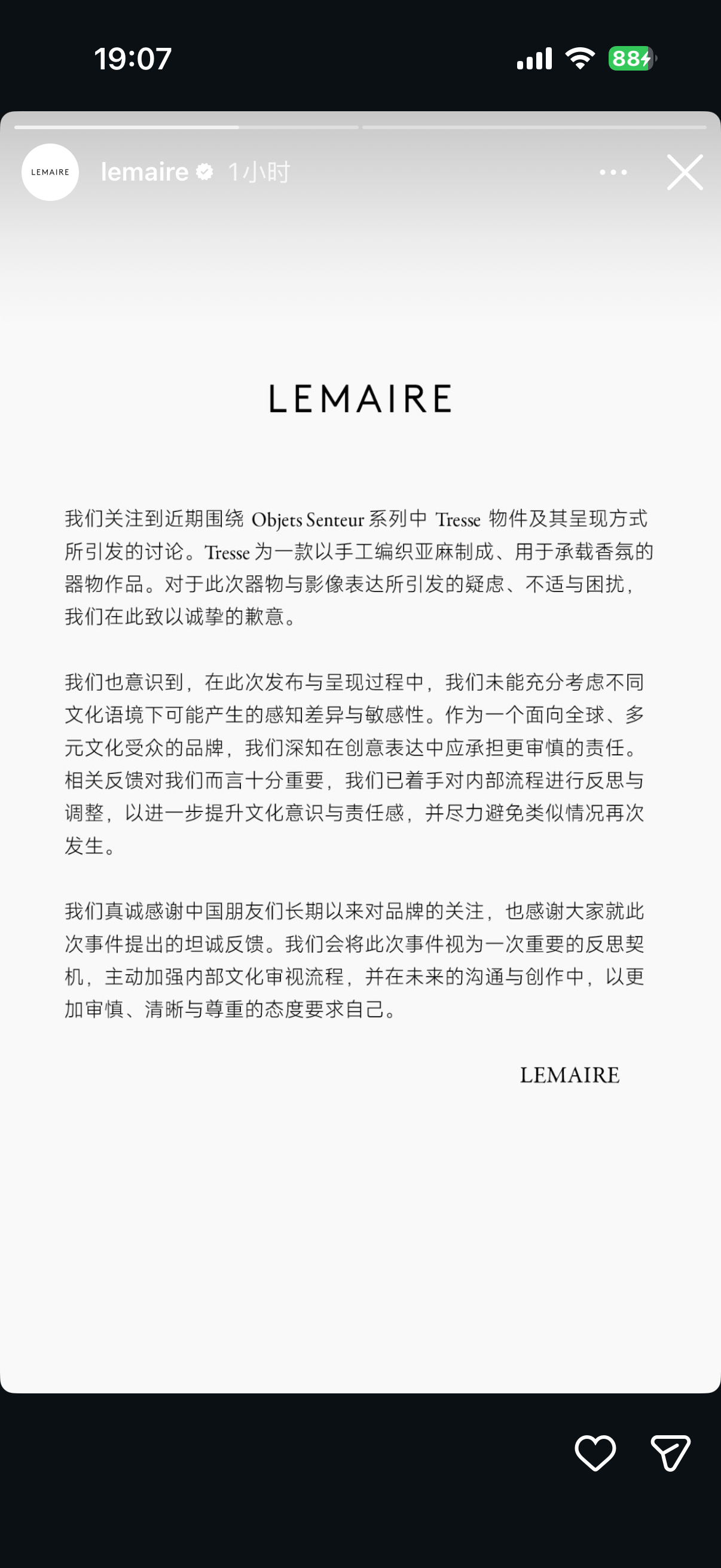 19:07

88

LEMAIRE

lemaire 1小时

LEMAIRE

我们关注到近期围绕 Objets Senteur 系列中 Tresse 物件及其呈现方式所引发的讨论。Tresse 为一款以手工编织亚麻制成、用于承载香氛的器物作品。对于此次器物与影像表达所引发的疑虑、不适与困扰，我们在此致以诚挚的歉意。

我们也意识到，在此次发布与呈现过程中，我们未能充分考虑不同文化语境下可能产生的感知差异与敏感性。作为一个面向全球、多元文化受众的品牌，我们深知在创意表达中应承担更审慎的责任。相关反馈对我们而言十分重要，我们已着手对内部流程进行反思与调整，以进一步提升文化意识与责任感，并尽力避免类似情况再次发生。

我们真诚感谢中国朋友们长期以来对品牌的关注，也感谢大家就此次事件提出的坦诚反馈。我们会将此次事件视为一次重要的反思契机，主动加强内部文化审视流程，并在未来的沟通与创作中，以更加审慎、清晰与尊重的态度要求自己。

LEMAIRE